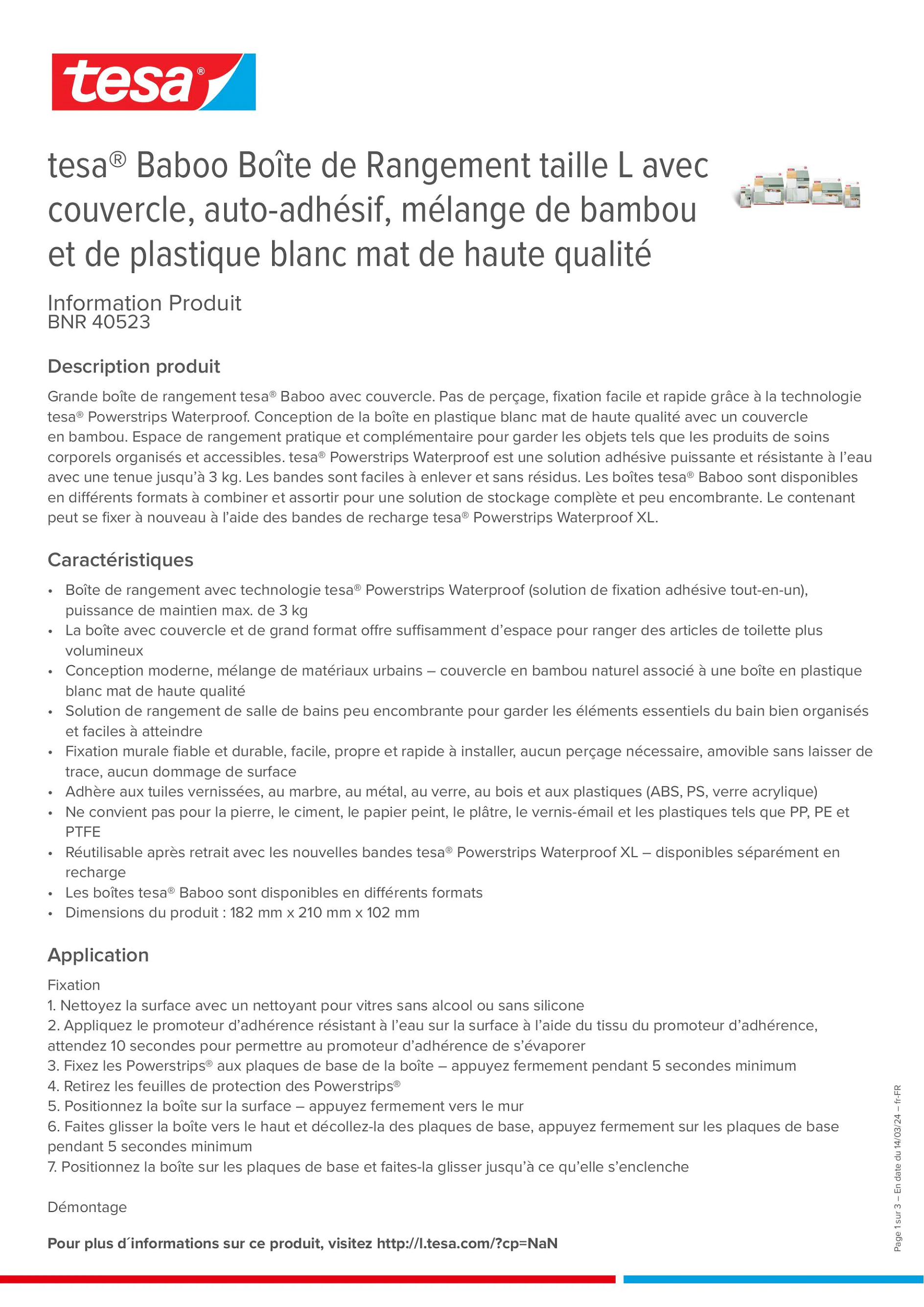 tesa®

tesa® Baboo Boîte de Rangement taille L avec couvercle, auto-adhésif, mélange de bambou et de plastique blanc mat de haute qualité

Information Produit
BNR 40523

Description produit

Grande boîte de rangement tesa® Baboo avec couvercle. Pas de perçage, fixation facile et rapide grâce à la technologie tesa® Powerstrips Waterproof. Conception de la boîte en plastique blanc mat de haute qualité avec un couvercle en bambou. Espace de rangement pratique et complémentaire pour garder les objets tels que les produits de soins corporels organisés et accessibles. tesa® Powerstrips Waterproof est une solution adhésive puissante et résistante à l'eau avec une tenue jusqu'à 3 kg. Les bandes sont faciles à enlever et sans résidus. Les boîtes tesa® Baboo sont disponibles en différents formats à combiner et assortir pour une solution de stockage complète et peu encombrante. Le contenant peut se fixer à nouveau à l'aide des bandes de recharge tesa® Powerstrips Waterproof XL.

Caractéristiques

• Boîte de rangement avec technologie tesa® Powerstrips Waterproof (solution de fixation adhésive tout-en-un), puissance de maintien max. de 3 kg
• La boîte avec couvercle et de grand format offre suffisamment d'espace pour ranger des articles de toilette plus volumineux
• Conception moderne, mélange de matériaux urbains – couvercle en bambou naturel associé à une boîte en plastique blanc mat de haute qualité
• Solution de rangement de salle de bains peu encombrante pour garder les éléments essentiels du bain bien organisés et faciles à atteindre
• Fixation murale fiable et durable, facile, propre et rapide à installer, aucun perçage nécessaire, amovible sans laisser de trace, aucun dommage de surface
• Adhère aux tuiles vernissées, au marbre, au métal, au verre, au bois et aux plastiques (ABS, PS, verre acrylique)
• Ne convient pas pour la pierre, le ciment, le papier peint, le plâtre, le vernis-émail et les plastiques tels que PP, PE et PTFE
• Réutilisable après retrait avec les nouvelles bandes tesa® Powerstrips Waterproof XL – disponibles séparément en recharge
• Les boîtes tesa® Baboo sont disponibles en différents formats
• Dimensions du produit : 182 mm x 210 mm x 102 mm

Application

Fixation
1. Nettoyez la surface avec un nettoyant pour vitres sans alcool ou sans silicone
2. Appliquez le promoteur d'adhérence résistant à l'eau sur la surface à l'aide du tissu du promoteur d'adhérence, attendez 10 secondes pour permettre au promoteur d'adhérence de s'évaporer
3. Fixez les Powerstrips® aux plaques de base de la boîte – appuyez fermement pendant 5 secondes minimum
4. Retirez les feuilles de protection des Powerstrips®
5. Positionnez la boîte sur la surface – appuyez fermement vers le mur
6. Faites glisser la boîte vers le haut et décollez-la des plaques de base, appuyez fermement sur les plaques de base pendant 5 secondes minimum
7. Positionnez la boîte sur les plaques de base et faites-la glisser jusqu'à ce qu'elle s'enclenche

Démontage

Pour plus d´informations sur ce produit, visitez http://l.tesa.com/?cp=NaN

Page 1 sur 3 – En date du 14/03/24 – fr-FR